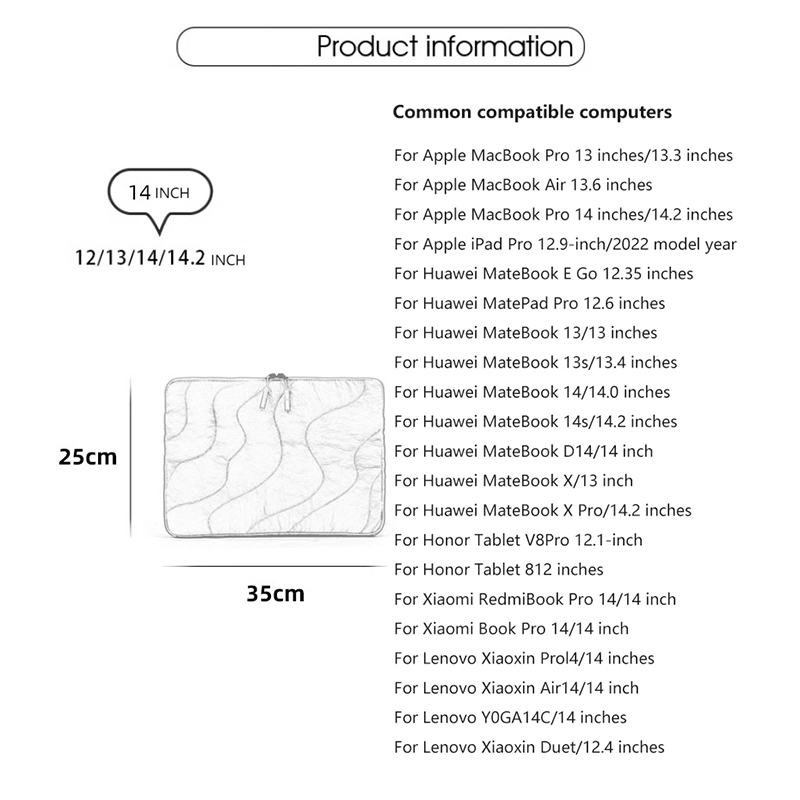 Product information

14 INCH

12/13/14/14.2 INCH

25cm

35cm

Common compatible computers

For Apple MacBook Pro 13 inches/13.3 inches
For Apple MacBook Air 13.6 inches
For Apple MacBook Pro 14 inches/14.2 inches
For Apple iPad Pro 12.9-inch/2022 model year
For Huawei MateBook E Go 12.35 inches
For Huawei MatePad Pro 12.6 inches
For Huawei MateBook 13/13 inches
For Huawei MateBook 13s/13.4 inches
For Huawei MateBook 14/14.0 inches
For Huawei MateBook 14s/14.2 inches
For Huawei MateBook D14/14 inch
For Huawei MateBook X/13 inch
For Huawei MateBook X Pro/14.2 inches
For Honor Tablet V8Pro 12.1-inch
For Honor Tablet 812 inches
For Xiaomi RedmiBook Pro 14/14 inch
For Xiaomi Book Pro 14/14 inch
For Lenovo Xiaoxin Prol4/14 inches
For Lenovo Xiaoxin Air14/14 inch
For Lenovo Y0GA14C/14 inches
For Lenovo Xiaoxin Duet/12.4 inches